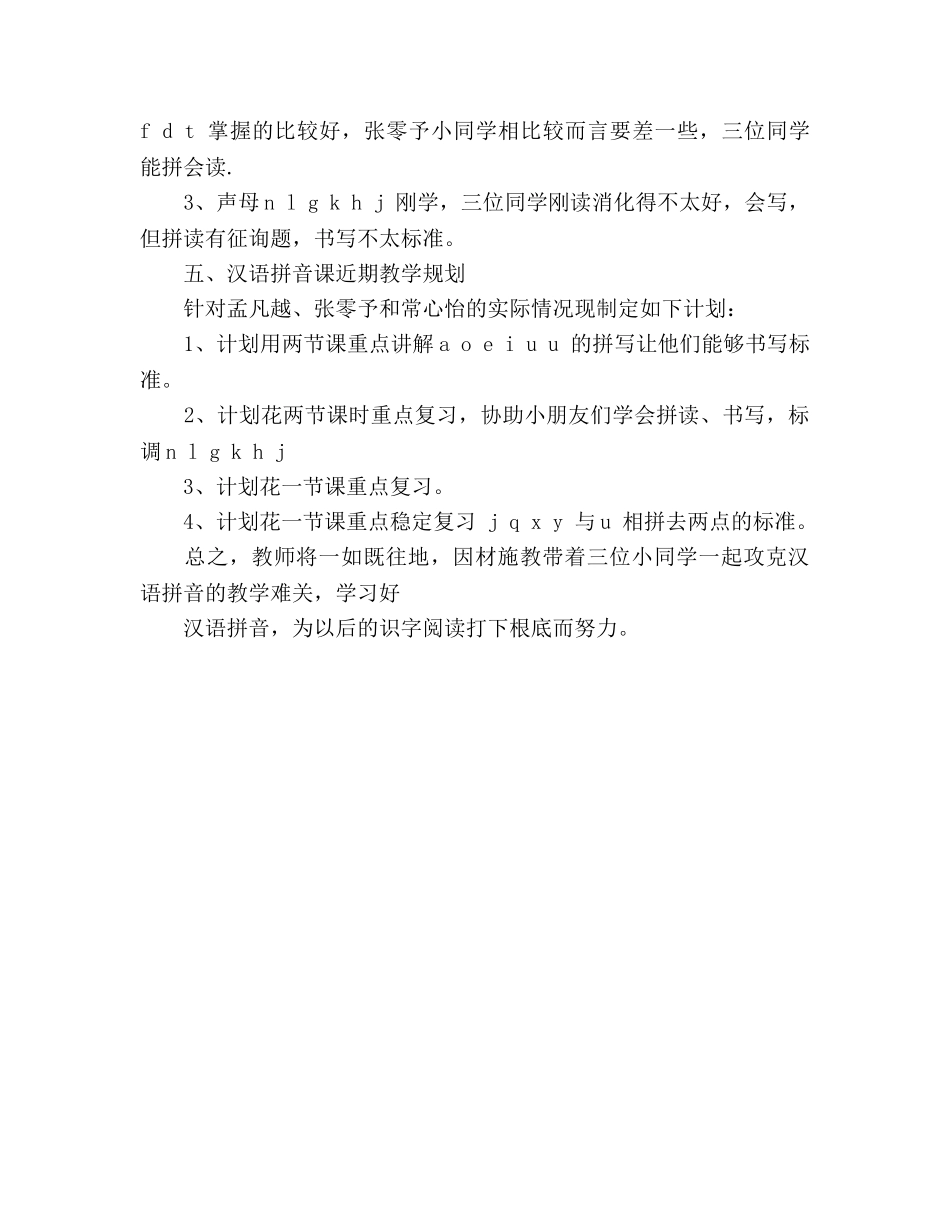 f d t 掌握的比较好，张零予小同学相比较而言要差一些，三位同学能拼会读.

3、声母n l g k h j 刚学，三位同学刚读消化得不太好，会写，但拼读有征询题，书写不太标准。

五、汉语拼音课近期教学规划

针对孟凡越、张零予和常心怡的实际情况现制定如下计划：

1、计划用两节课重点讲解a o e i u u 的拼写让他们能够书写标准。

2、计划花两节课时重点复习，协助小朋友们学会拼读、书写，标调n l g k h j

3、计划花一节课重点复习。

4、计划花一节课重点稳定复习 j q x y 与u 相拼去两点的标准。

总之，教师将一如既往地，因材施教带着三位小同学一起攻克汉语拼音的教学难关，学习好

汉语拼音，为以后的识字阅读打下根底而努力。